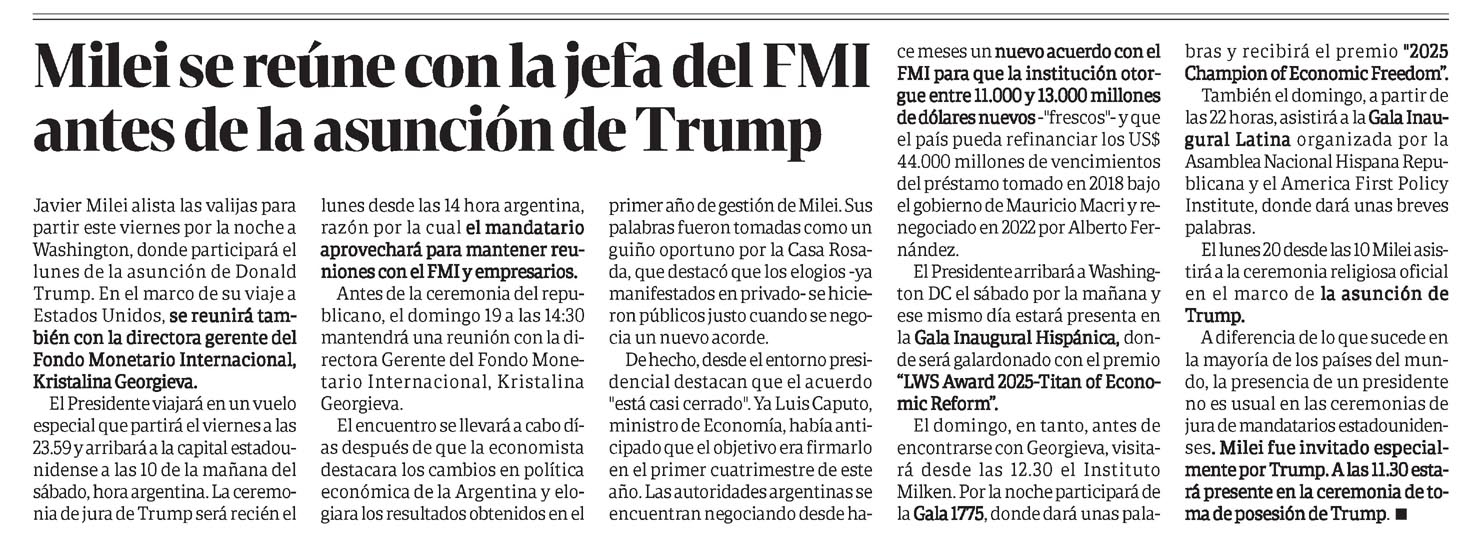 Milei se reúne con la jefa del FMI antes de la asunción de Trump

Javier Milei alista las valijas para partir este viernes por la noche a Washington, donde participará el lunes de la asunción de Donald Trump. En el marco de su viaje a Estados Unidos, se reunirá también con la directora gerente del Fondo Monetario Internacional, Kristalina Georgieva.

El Presidente viajará en un vuelo especial que partirá el viernes a las 23.59 y arribará a la capital estadounidense a las 10 de la mañana del sábado, hora argentina. La ceremonia de jura de Trump será recién el lunes desde las 14 hora argentina, razón por la cual el mandatario aprovechará para mantener reuniones con el FMI y empresarios.

Antes de la ceremonia del republicano, el domingo 19 a las 14:30 mantendrá una reunión con la directora Gerente del Fondo Monetario Internacional, Kristalina Georgieva.

El encuentro se llevará a cabo días después de que la economista destacara los cambios en política económica de la Argentina y elogiara los resultados obtenidos en el primer año de gestión de Milei. Sus palabras fueron tomadas como un guiño oportuno por la Casa Rosada, que destacó que los elogios -ya manifestados en privado- se hicieron públicos justo cuando se negocia un nuevo acorde.

De hecho, desde el entorno presidencial destacan que el acuerdo "está casi cerrado". Ya Luis Caputo, ministro de Economía, había anticipado que el objetivo era firmarlo en el primer cuatrimestre de este año. Las autoridades argentinas se encuentran negociando desde hace meses un nuevo acuerdo con el FMI para que la institución otorgue entre 11.000 y 13.000 millones de dólares nuevos -"frescos"- y que el país pueda refinanciar los US$ 44.000 millones de vencimientos del préstamo tomado en 2018 bajo el gobierno de Mauricio Macri y renegociado en 2022 por Alberto Fernández.

El Presidente arribará a Washington DC el sábado por la mañana y ese mismo día estará presenta en la Gala Inaugural Hispánica, donde será galardonado con el premio "LWS Award 2025-Titan of Economic Reform".

El domingo, en tanto, antes de encontrarse con Georgieva, visitará desde las 12.30 el Instituto Milken. Por la noche participará de la Gala 1775, donde dará unas palabras y recibirá el premio "2025 Champion of Economic Freedom".

También el domingo, a partir de las 22 horas, asistirá a la Gala Inaugural Latina organizada por la Asamblea Nacional Hispana Republicana y el America First Policy Institute, donde dará unas breves palabras.

El lunes 20 desde las 10 Milei asistirá a la ceremonia religiosa oficial en el marco de la asunción de Trump.

A diferencia de lo que sucede en la mayoría de los países del mundo, la presencia de un presidente no es usual en las ceremonias de jura de mandatarios estadounidenses. Milei fue invitado especialmente por Trump. A las 11.30 estará presente en la ceremonia de toma de posesión de Trump. ■